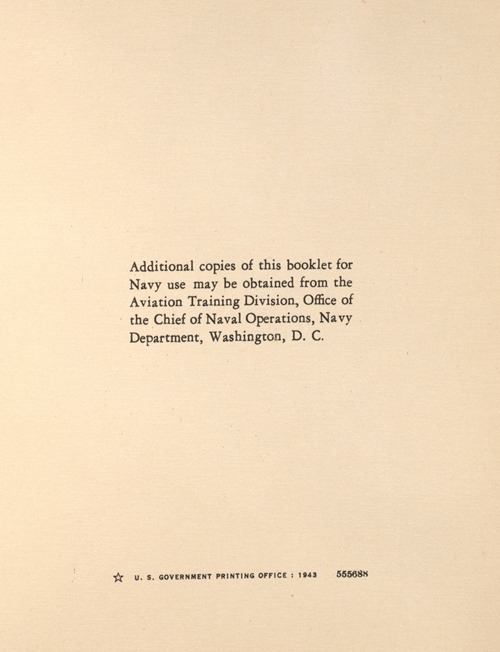 Additional copies of this booklet for Navy use may be obtained from the Aviation Training Division, Office of the Chief of Naval Operations, Navy Department, Washington, D. C.

☆ U. S. GOVERNMENT PRINTING OFFICE : 1943 555688